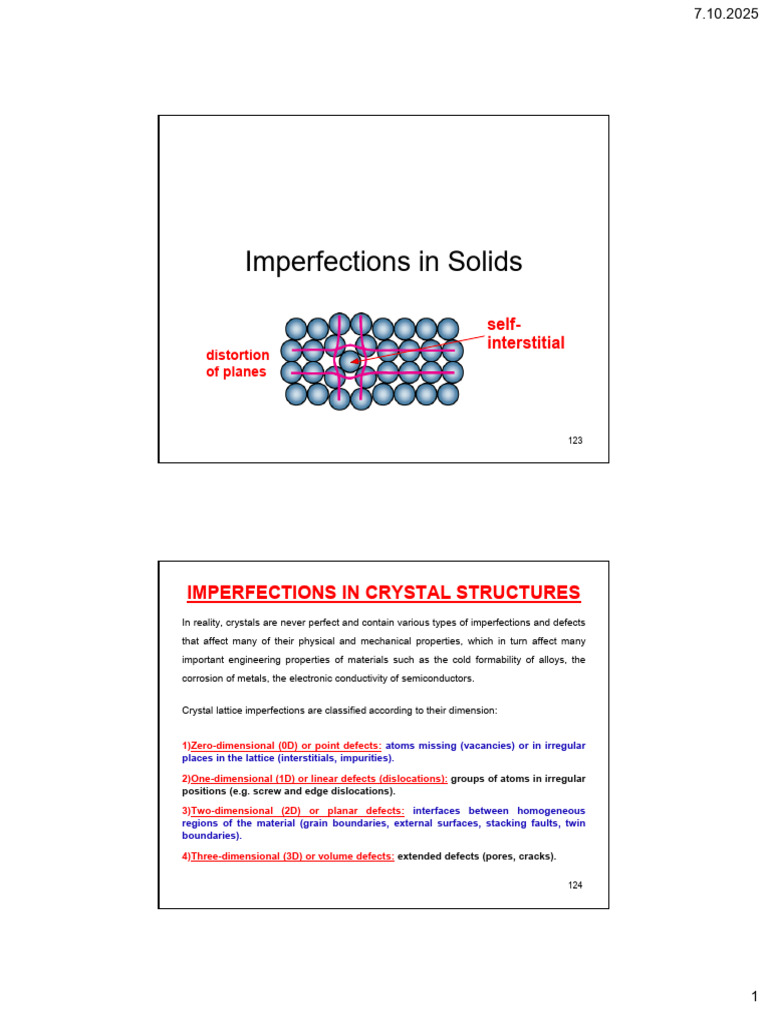 7.10.2025

Imperfections in Solids

distortion of planes

self-interstitial

123

IMPERFECTIONS IN CRYSTAL STRUCTURES

In reality, crystals are never perfect and contain various types of imperfections and defects that affect many of their physical and mechanical properties, which in turn affect many important engineering properties of materials such as the cold formability of alloys, the corrosion of metals, the electronic conductivity of semiconductors.

Crystal lattice imperfections are classified according to their dimension:

1)Zero-dimensional (0D) or point defects: atoms missing (vacancies) or in irregular places in the lattice (interstitials, impurities).

2)One-dimensional (1D) or linear defects (dislocations): groups of atoms in irregular positions (e.g. screw and edge dislocations).

3)Two-dimensional (2D) or planar defects: interfaces between homogeneous regions of the material (grain boundaries, external surfaces, stacking faults, twin boundaries).

4)Three-dimensional (3D) or volume defects: extended defects (pores, cracks).

124

1